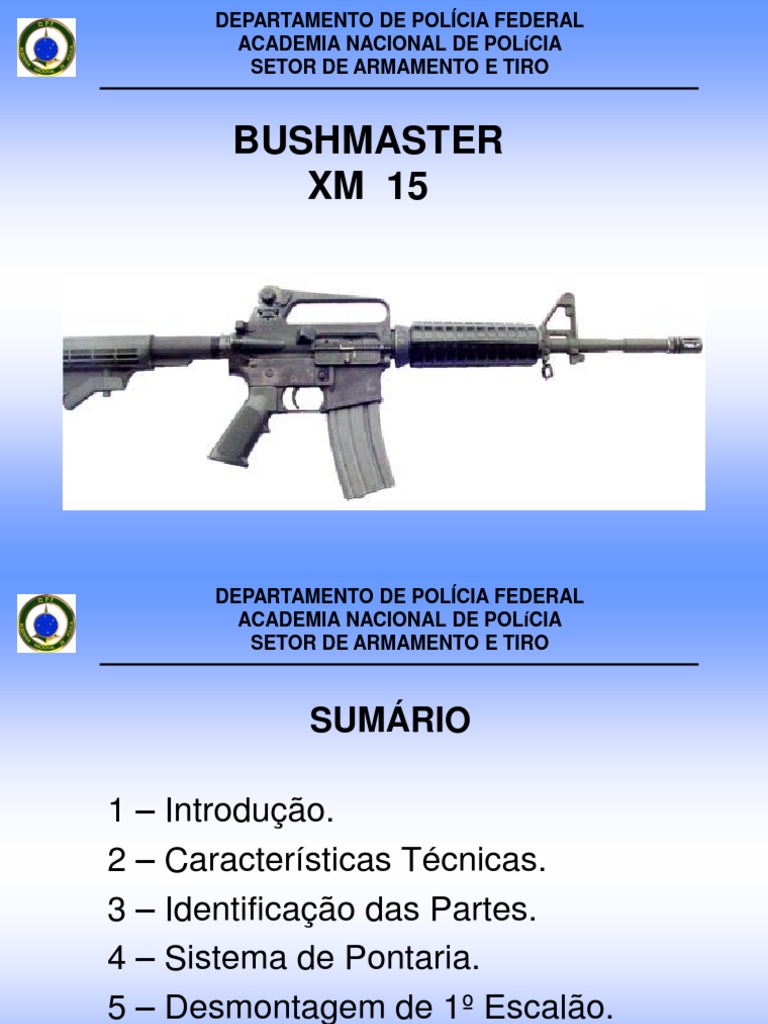 DEPARTAMENTO DE POLÍCIA FEDERAL
ACADEMIA NACIONAL DE POLíCIA
SETOR DE ARMAMENTO E TIRO

BUSHMASTER
XM 15

DEPARTAMENTO DE POLÍCIA FEDERAL
ACADEMIA NACIONAL DE POLíCIA
SETOR DE ARMAMENTO E TIRO

SUMÁRIO

1 – Introdução.
2 – Características Técnicas.
3 – Identificação das Partes.
4 – Sistema de Pontaria.
5 – Desmontagem de 1º Escalão.